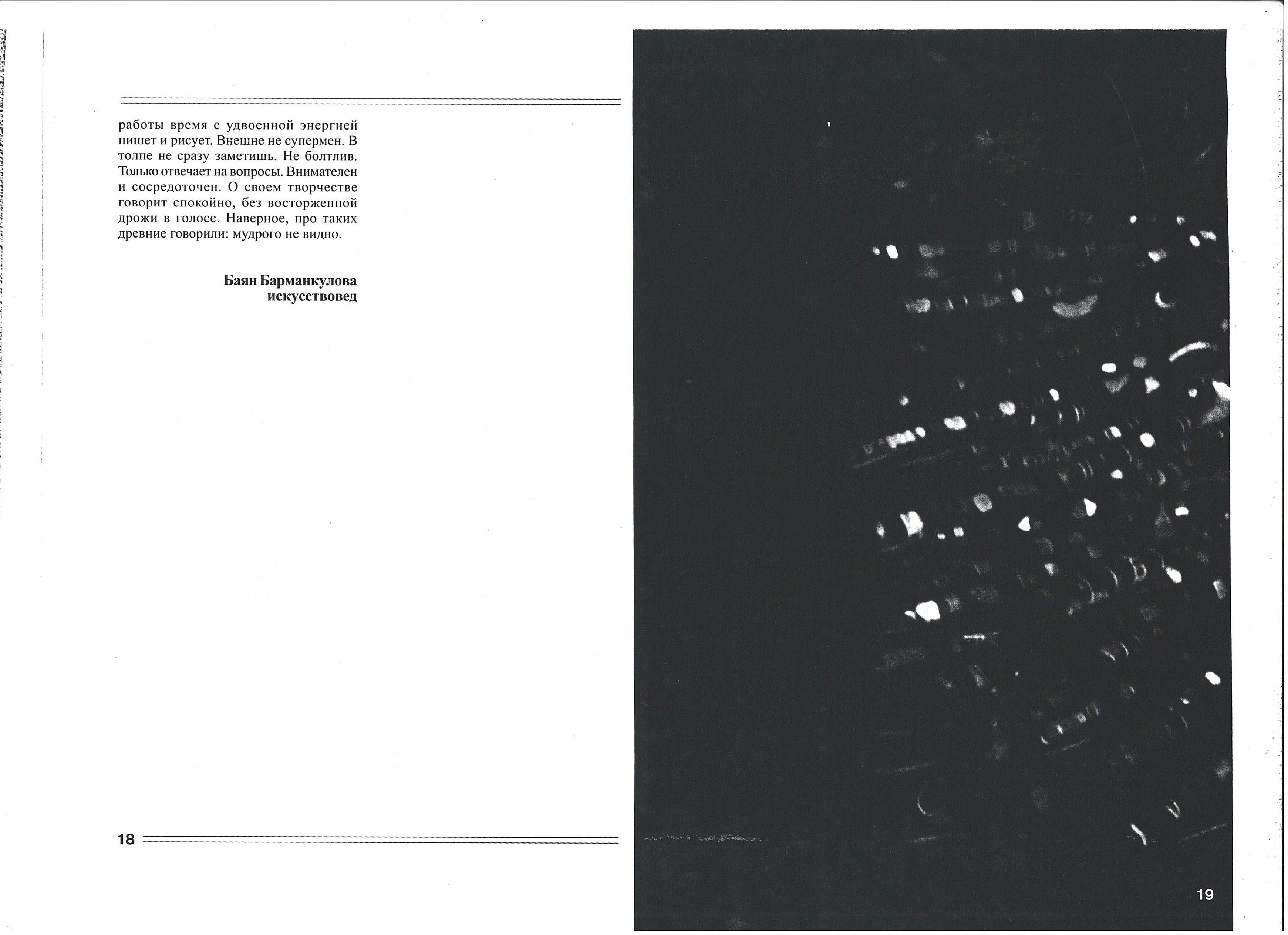 работы время с удвоенной энергией пишет и рисует. Внешне не супермен. В толпе не сразу заметишь. Не болтлив. Только отвечает на вопросы. Внимателен и сосредоточен. О своем творчестве говорит спокойно, без восторженной дрожи в голосе. Наверное, про таких древние говорили: мудрого не видно.

Баян Барманкулова
искусствовед

18

19